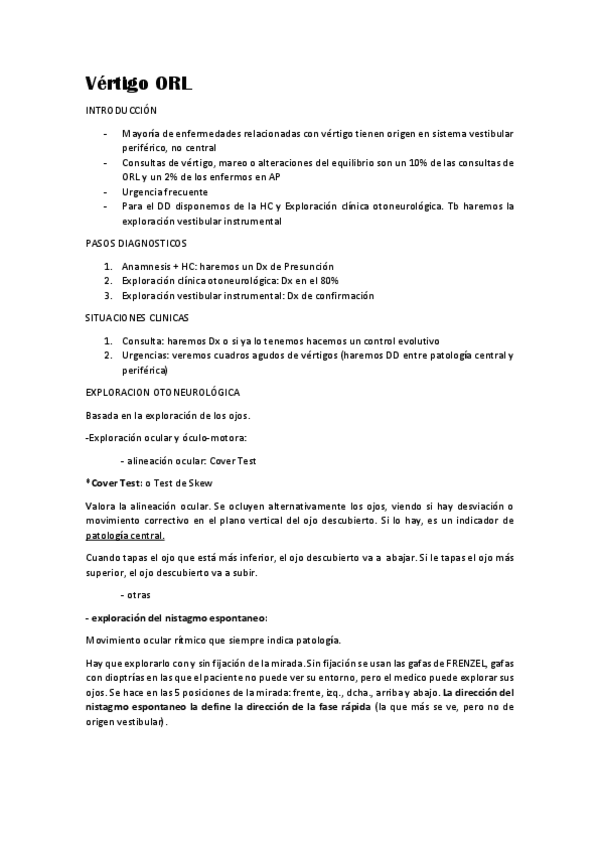 Vértigo ORL

INTRODUCCIÓN

- Mayoría de enfermedades relacionadas con vértigo tienen origen en sistema vestibular periférico, no central
- Consultas de vértigo, mareo o alteraciones del equilibrio son un 10% de las consultas de ORL y un 2% de los enfermos en AP
- Urgencia frecuente
- Para el DD disponemos de la HC y Exploración clínica otoneurológica. Tb haremos la exploración vestibular instrumental

PASOS DIAGNOSTICOS

1. Anamnesis + HC: haremos un Dx de Presunción
2. Exploración clínica otoneurológica: Dx en el 80%
3. Exploración vestibular instrumental: Dx de confirmación

SITUACIONES CLINICAS

1. Consulta: haremos Dx o si ya lo tenemos hacemos un control evolutivo
2. Urgencias: veremos cuadros agudos de vértigos (haremos DD entre patología central y periférica)

EXPLORACION OTONEUROLÓGICA

Basada en la exploración de los ojos.

-Exploración ocular y óculo-motora:

- alineación ocular: Cover Test

*Cover Test: o Test de Skew

Valora la alineación ocular. Se ocluyen alternativamente los ojos, viendo si hay desviación o movimiento correctivo en el plano vertical del ojo descubierto. Si lo hay, es un indicador de patología central.

Cuando tapas el ojo que está más inferior, el ojo descubierto va a abajar. Si le tapas el ojo más superior, el ojo descubierto va a subir.

- otras

- exploración del nistagmo espontaneo:

Movimiento ocular rítmico que siempre indica patología.

Hay que explorarlo con y sin fijación de la mirada. Sin fijación se usan las gafas de FRENZEL, gafas con dioptrías en las que el paciente no puede ver su entorno, pero el medico puede explorar sus ojos. Se hace en las 5 posiciones de la mirada: frente, izq., dcha., arriba y abajo. La dirección del nistagmo espontaneo la define la dirección de la fase rápida (la que más se ve, pero no de origen vestibular).